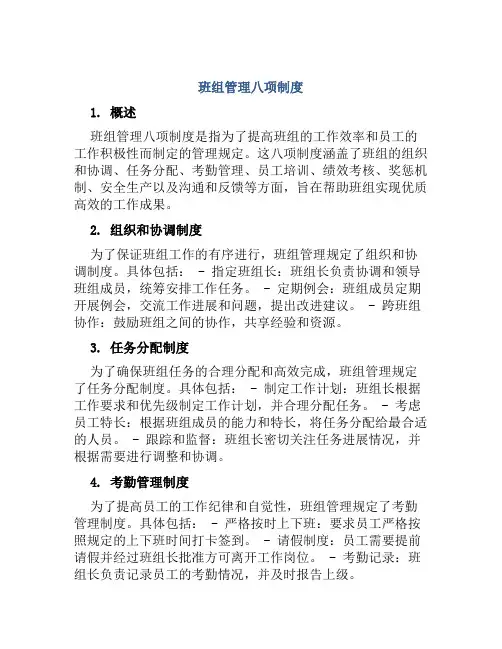 班组管理八项制度

1. 概述

班组管理八项制度是指为了提高班组的工作效率和员工的工作积极性而制定的管理规定。这八项制度涵盖了班组的组织和协调、任务分配、考勤管理、员工培训、绩效考核、奖惩机制、安全生产以及沟通和反馈等方面，旨在帮助班组实现优质高效的工作成果。

2. 组织和协调制度

为了保证班组工作的有序进行，班组管理规定了组织和协调制度。具体包括： - 指定班组长：班组长负责协调和领导班组成员，统筹安排工作任务。 - 定期例会：班组成员定期开展例会，交流工作进展和问题，提出改进建议。 - 跨班组协作：鼓励班组之间的协作，共享经验和资源。

3. 任务分配制度

为了确保班组任务的合理分配和高效完成，班组管理规定了任务分配制度。具体包括： - 制定工作计划：班组长根据工作要求和优先级制定工作计划，并合理分配任务。 - 考虑员工特长：根据班组成员的能力和特长，将任务分配给最合适的人员。 - 跟踪和监督：班组长密切关注任务进展情况，并根据需要进行调整和协调。

4. 考勤管理制度

为了提高员工的工作纪律和自觉性，班组管理规定了考勤管理制度。具体包括： - 严格按时上下班：要求员工严格按照规定的上下班时间打卡签到。 - 请假制度：员工需要提前请假并经过班组长批准方可离开工作岗位。 - 考勤记录：班组长负责记录员工的考勤情况，并及时报告上级。